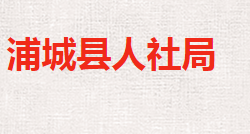 浦城县人社局